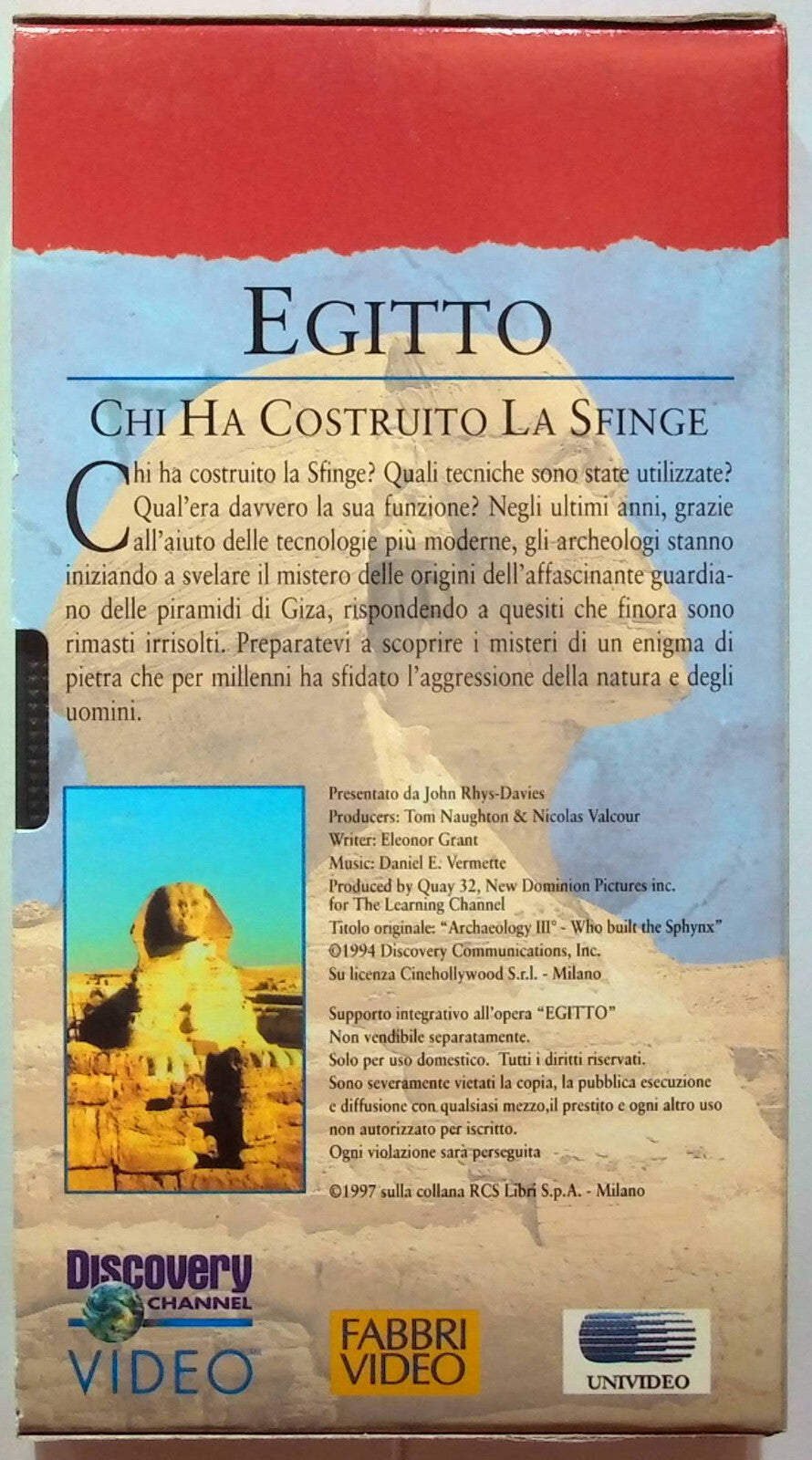 EGITTO

CHI HA COSTRUITO LA SFINGE

Chi ha costruito la Sfinge? Quali tecniche sono state utilizzate? Qual'era davvero la sua funzione? Negli ultimi anni, grazie all'aiuto delle tecnologie più moderne, gli archeologi stanno iniziando a svelare il mistero delle origini dell'affascinante guardiano delle piramidi di Giza, rispondendo a quesiti che finora sono rimasti irrisolti. Preparatevi a scoprire i misteri di un enigma di pietra che per millenni ha sfidato l'aggressione della natura e degli uomini.

Presentato da John Rhys-Davies
Producers: Tom Naughton & Nicolas Valcour
Writer: Eleonor Grant
Music: Daniel E. Vermette
Produced by Quay 32, New Dominion Pictures inc. for The Learning Channel
Titolo originale: "Archaeology III° - Who built the Sphynx"
©1994 Discovery Communications, Inc.
Su licenza Cinehollywood S.r.l. - Milano

Supporto integrativo all'opera "EGITTO"
Non vendibile separatamente.
Solo per uso domestico. Tutti i diritti riservati.
Sono severamente vietati la copia, la pubblica esecuzione e diffusione con qualsiasi mezzo,il prestito e ogni altro uso non autorizzato per iscritto.
Ogni violazione sarà perseguita

©1997 sulla collana RCS Libri S.p.A. - Milano

Discovery CHANNEL VIDEO

FABBRI VIDEO

UNIVIDEO